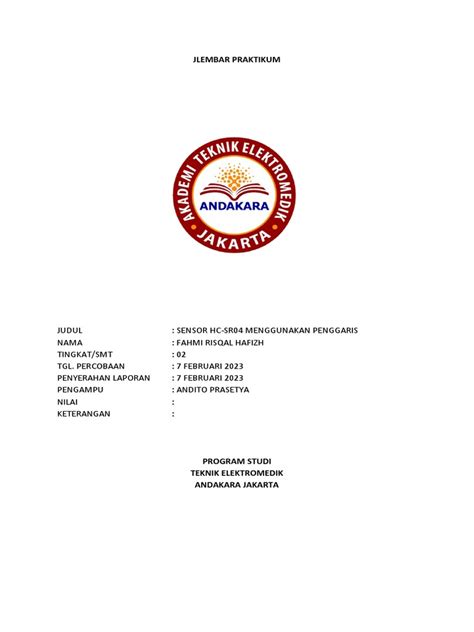 JLEMBAR PRAKTIKUM

AKADEMI TEKNIK ELEKTROMEDIK
ANDAKARA
JAKARTA

JUDUL : SENSOR HC-SR04 MENGGUNAKAN PENGGARIS
NAMA : FAHMI RISQAL HAFIZH
TINGKAT/SMT : 02
TGL. PERCOBAAN : 7 FEBRUARI 2023
PENYERAHAN LAPORAN : 7 FEBRUARI 2023
PENGAMPU : ANDITO PRASETYA
NILAI :
KETERANGAN :

PROGRAM STUDI
TEKNIK ELEKTROMEDIK
ANDAKARA JAKARTA